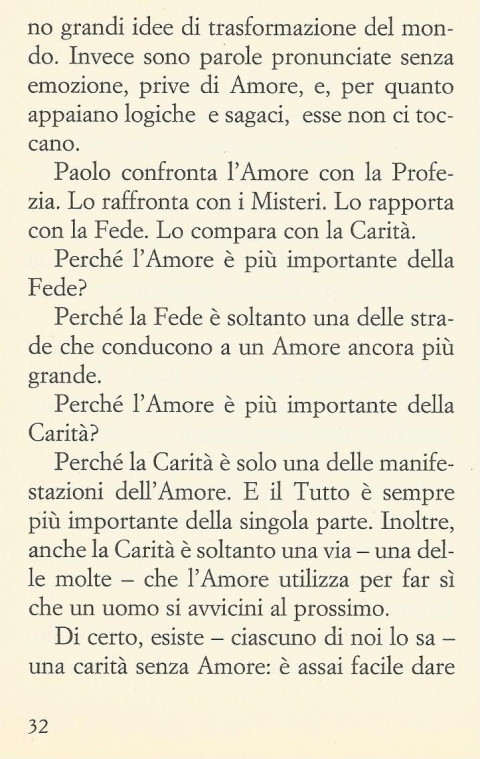 no grandi idee di trasformazione del mondo. Invece sono parole pronunciate senza emozione, prive di Amore, e, per quanto appaiano logiche e sagaci, esse non ci toccano.

Paolo confronta l'Amore con la Profezia. Lo raffronta con i Misteri. Lo rapporta con la Fede. Lo compara con la Carità.

Perché l'Amore è più importante della Fede?

Perché la Fede è soltanto una delle strade che conducono a un Amore ancora più grande.

Perché l'Amore è più importante della Carità?

Perché la Carità è solo una delle manifestazioni dell'Amore. E il Tutto è sempre più importante della singola parte. Inoltre, anche la Carità è soltanto una via – una delle molte – che l'Amore utilizza per far sì che un uomo si avvicini al prossimo.

Di certo, esiste – ciascuno di noi lo sa – una carità senza Amore: è assai facile dare

32